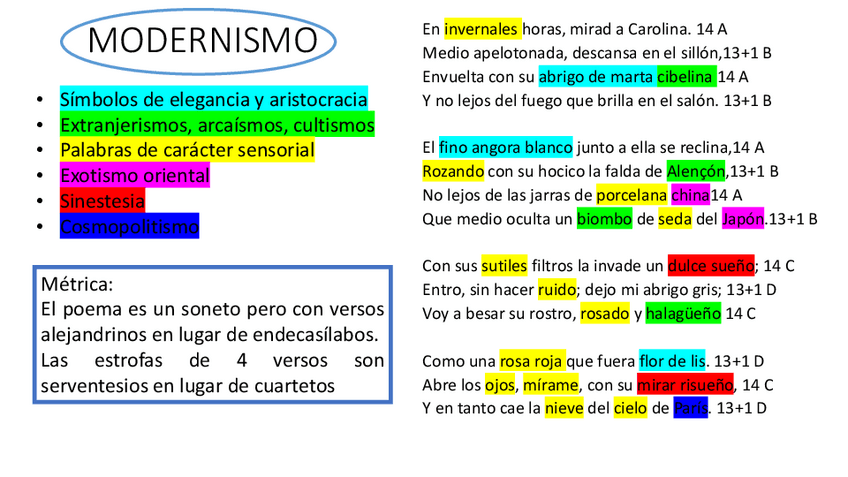 MODERNISMO

• Símbolos de elegancia y aristocracia
• Extranjerismos, arcaísmos, cultismos
• Palabras de carácter sensorial
• Exotismo oriental
• Sinestesia
• Cosmopolitismo

Métrica:
El poema es un soneto pero con versos alejandrinos en lugar de endecasílabos. Las estrofas de 4 versos son serventesios en lugar de cuartetos

En invernales horas, mirad a Carolina. 14 A
Medio apelotonada, descansa en el sillón,13+1 B
Envuelta con su abrigo de marta cibelina 14 A
Y no lejos del fuego que brilla en el salón. 13+1 B

El fino angora blanco junto a ella se reclina,14 A
Rozando con su hocico la falda de Alençón,13+1 B
No lejos de las jarras de porcelana china14 A
Que medio oculta un biombo de seda del Japón.13+1 B

Con sus sutiles filtros la invade un dulce sueño; 14 C
Entro, sin hacer ruido; dejo mi abrigo gris; 13+1 D
Voy a besar su rostro, rosado y halagüeño 14 C

Como una rosa roja que fuera flor de lis. 13+1 D
Abre los ojos, mírame, con su mirar risueño, 14 C
Y en tanto cae la nieve del cielo de París. 13+1 D